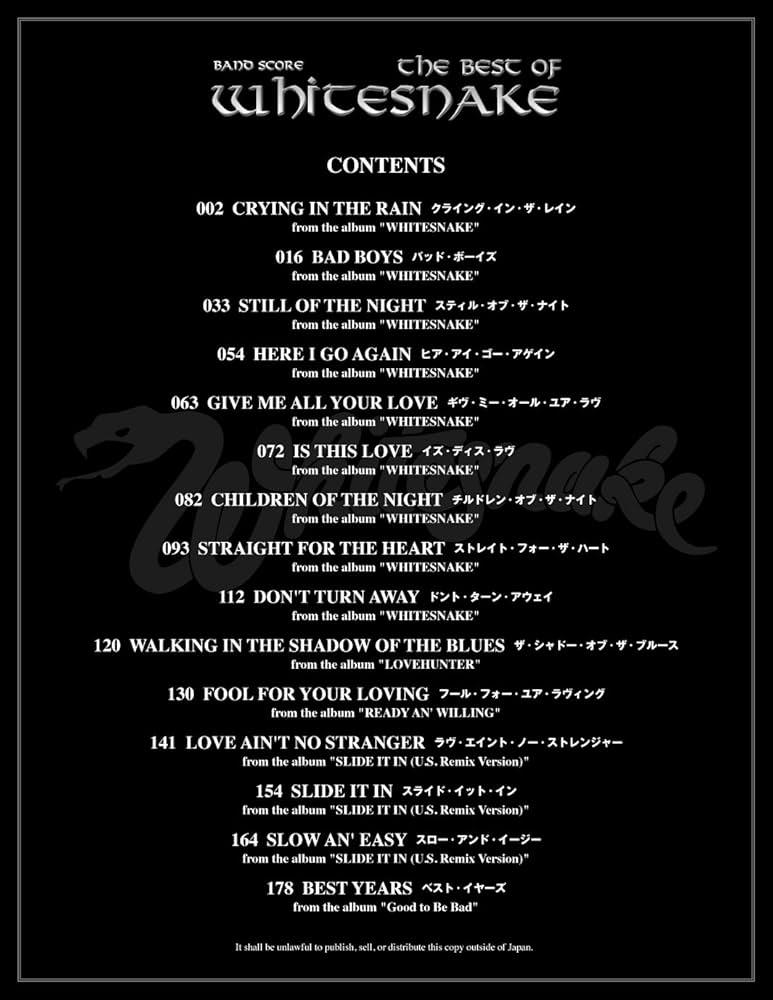 BAND SCORE THE BEST OF
WHITESNAKE

CONTENTS

002 CRYING IN THE RAIN クライング・イン・ザ・レイン
from the album "WHITESNAKE"

016 BAD BOYS バッド・ボーイズ
from the album "WHITESNAKE"

033 STILL OF THE NIGHT スティル・オブ・ザ・ナイト
from the album "WHITESNAKE"

054 HERE I GO AGAIN ヒア・アイ・ゴー・アゲイン
from the album "WHITESNAKE"

063 GIVE ME ALL YOUR LOVE ギヴ・ミー・オール・ユア・ラヴ
from the album "WHITESNAKE"

072 IS THIS LOVE イズ・ディス・ラヴ
from the album "WHITESNAKE"

082 CHILDREN OF THE NIGHT チルドレン・オブ・ザ・ナイト
from the album "WHITESNAKE"

093 STRAIGHT FOR THE HEART ストレイト・フォー・ザ・ハート
from the album "WHITESNAKE"

112 DON'T TURN AWAY ドント・ターン・アウェイ
from the album "WHITESNAKE"

120 WALKING IN THE SHADOW OF THE BLUES ザ・シャドー・オブ・ザ・ブルース
from the album "LOVEHUNTER"

130 FOOL FOR YOUR LOVING フール・フォー・ユア・ラヴィング
from the album "READY AN' WILLING"

141 LOVE AIN'T NO STRANGER ラヴ・エイント・ノー・ストレンジャー
from the album "SLIDE IT IN (U.S. Remix Version)"

154 SLIDE IT IN スライド・イット・イン
from the album "SLIDE IT IN (U.S. Remix Version)"

164 SLOW AN' EASY スロー・アンド・イージー
from the album "SLIDE IT IN (U.S. Remix Version)"

178 BEST YEARS ベスト・イヤーズ
from the album "Good to Be Bad"

It shall be unlawful to publish, sell, or distribute this copy outside of Japan.

Whitesnake